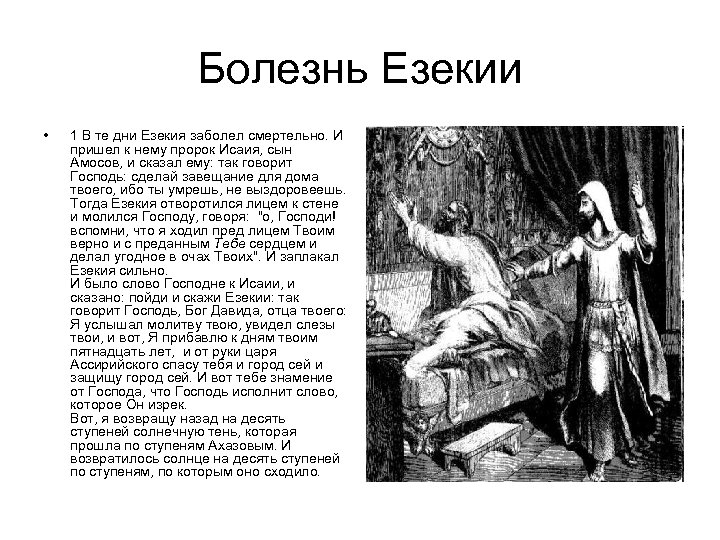 Болезнь Езекии

• 1 В те дни Езекия заболел смертельно. И пришел к нему пророк Исаия, сын Амосов, и сказал ему: так говорит Господь: сделай завещание для дома твоего, ибо ты умрешь, не выздоровеешь. Тогда Езекия отворотился лицем к стене и молился Господу, говоря: "о, Господи! вспомни, что я ходил пред лицем Твоим верно и с преданным Тебе сердцем и делал угодное в очах Твоих". И заплакал Езекия сильно.
И было слово Господне к Исаии, и сказано: пойди и скажи Езекии: так говорит Господь, Бог Давида, отца твоего: Я услышал молитву твою, увидел слезы твои, и вот, Я прибавлю к дням твоим пятнадцать лет, и от руки царя Ассирийского спасу тебя и город сей и защищу город сей. И вот тебе знамение от Господа, что Господь исполнит слово, которое Он изрек.
Вот, я возвращу назад на десять ступеней солнечную тень, которая прошла по ступеням Ахазовым. И возвратилось солнце на десять ступеней по ступеням, по которым оно сходило.